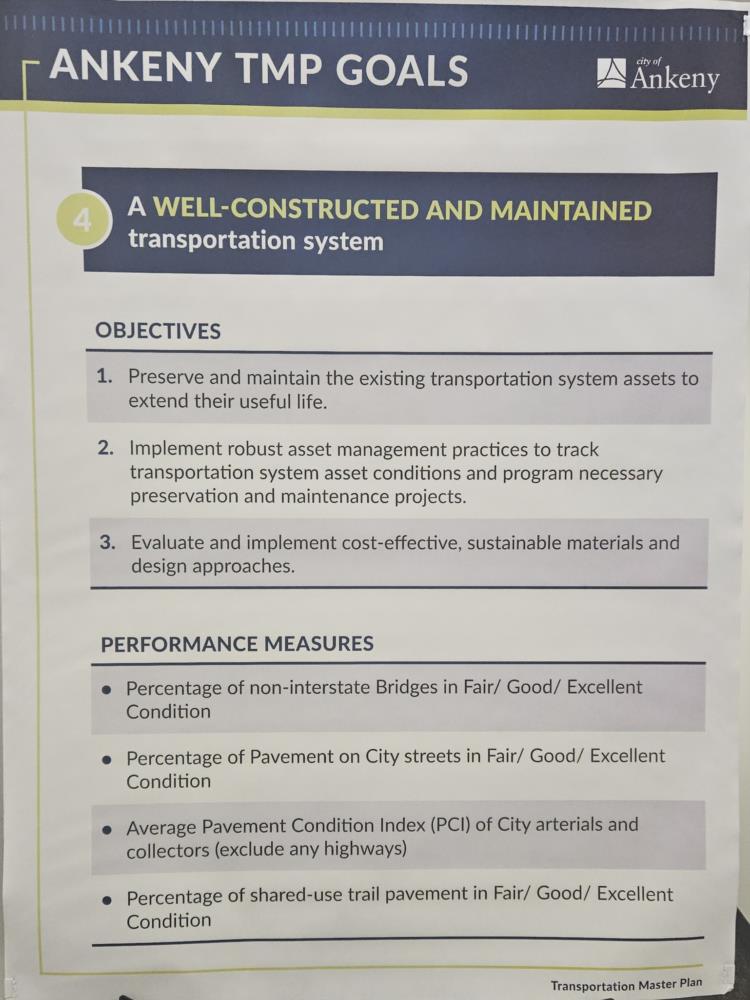 ANKENY TMP GOALS

city of Ankeny

4 A WELL-CONSTRUCTED AND MAINTAINED transportation system

OBJECTIVES

1. Preserve and maintain the existing transportation system assets to extend their useful life.

2. Implement robust asset management practices to track transportation system asset conditions and program necessary preservation and maintenance projects.

3. Evaluate and implement cost-effective, sustainable materials and design approaches.

PERFORMANCE MEASURES

• Percentage of non-interstate Bridges in Fair/ Good/ Excellent Condition

• Percentage of Pavement on City streets in Fair/ Good/ Excellent Condition

• Average Pavement Condition Index (PCI) of City arterials and collectors (exclude any highways)

• Percentage of shared-use trail pavement in Fair/ Good/ Excellent Condition

Transportation Master Plan